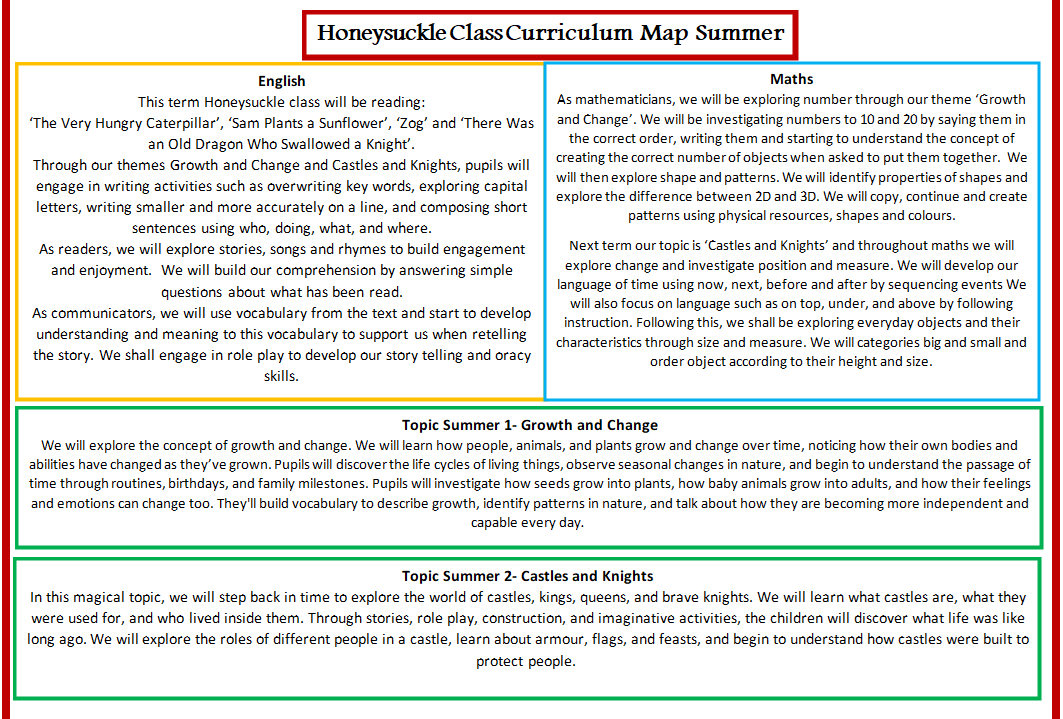 Honeysuckle Class Curriculum Map Summer

English

This term Honeysuckle class will be reading: 'The Very Hungry Caterpillar', 'Sam Plants a Sunflower', 'Zog' and 'There Was an Old Dragon Who Swallowed a Knight'.

Through our themes Growth and Change and Castles and Knights, pupils will engage in writing activities such as overwriting key words, exploring capital letters, writing smaller and more accurately on a line, and composing short sentences using who, doing, what, and where.

As readers, we will explore stories, songs and rhymes to build engagement and enjoyment. We will build our comprehension by answering simple questions about what has been read.

As communicators, we will use vocabulary from the text and start to develop understanding and meaning to this vocabulary to support us when retelling the story. We shall engage in role play to develop our story telling and oracy skills.

Maths

As mathematicians, we will be exploring number through our theme 'Growth and Change'. We will be investigating numbers to 10 and 20 by saying them in the correct order, writing them and starting to understand the concept of creating the correct number of objects when asked to put them together. We will then explore shape and patterns. We will identify properties of shapes and explore the difference between 2D and 3D. We will copy, continue and create patterns using physical resources, shapes and colours.

Next term our topic is 'Castles and Knights' and throughout maths we will explore change and investigate position and measure. We will develop our language of time using now, next, before and after by sequencing events We will also focus on language such as on top, under, and above by following instruction. Following this, we shall be exploring everyday objects and their characteristics through size and measure. We will categories big and small and order object according to their height and size.

Topic Summer 1- Growth and Change

We will explore the concept of growth and change. We will learn how people, animals, and plants grow and change over time, noticing how their own bodies and abilities have changed as they've grown. Pupils will discover the life cycles of living things, observe seasonal changes in nature, and begin to understand the passage of time through routines, birthdays, and family milestones. Pupils will investigate how seeds grow into plants, how baby animals grow into adults, and how their feelings and emotions can change too. They'll build vocabulary to describe growth, identify patterns in nature, and talk about how they are becoming more independent and capable every day.

Topic Summer 2- Castles and Knights

In this magical topic, we will step back in time to explore the world of castles, kings, queens, and brave knights. We will learn what castles are, what they were used for, and who lived inside them. Through stories, role play, construction, and imaginative activities, the children will discover what life was like long ago. We will explore the roles of different people in a castle, learn about armour, flags, and feasts, and begin to understand how castles were built to protect people.